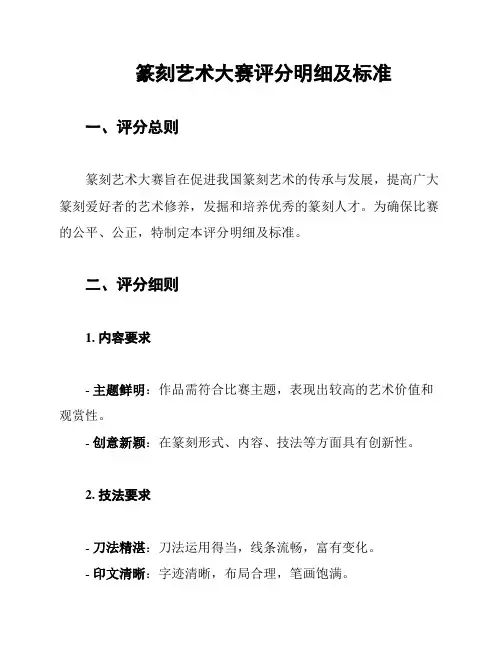 篆刻艺术大赛评分明细及标准

一、评分总则

篆刻艺术大赛旨在促进我国篆刻艺术的传承与发展，提高广大篆刻爱好者的艺术修养，发掘和培养优秀的篆刻人才。为确保比赛的公平、公正，特制定本评分明细及标准。

二、评分细则

1. 内容要求

- 主题鲜明：作品需符合比赛主题，表现出较高的艺术价值和观赏性。

- 创意新颖：在篆刻形式、内容、技法等方面具有创新性。

2. 技法要求

- 刀法精湛：刀法运用得当，线条流畅，富有变化。

- 印文清晰：字迹清晰，布局合理，笔画饱满。